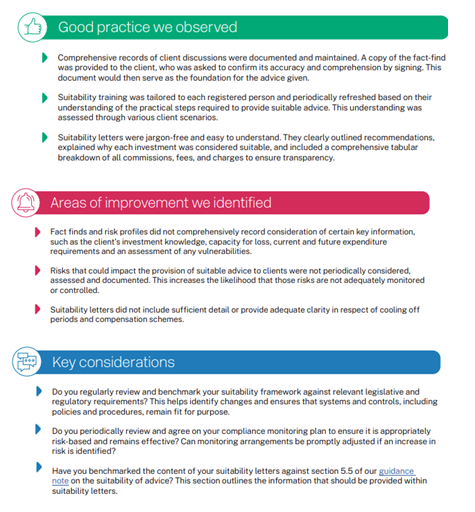 Good practice we observed

Comprehensive records of client discussions were documented and maintained. A copy of the fact-find was provided to the client, who was asked to confirm its accuracy and comprehension by signing. This document would then serve as the foundation for the advice given.

Suitability training was tailored to each registered person and periodically refreshed based on their understanding of the practical steps required to provide suitable advice. This understanding was assessed through various client scenarios.

Suitability letters were jargon-free and easy to understand. They clearly outlined recommendations, explained why each investment was considered suitable, and included a comprehensive tabular breakdown of all commissions, fees, and charges to ensure transparency.

Areas of improvement we identified

Fact finds and risk profiles did not comprehensively record consideration of certain key information, such as the client's investment knowledge, capacity for loss, current and future expenditure requirements and an assessment of any vulnerabilities.

Risks that could impact the provision of suitable advice to clients were not periodically considered, assessed and documented. This increases the likelihood that those risks are not adequately monitored or controlled.

Suitability letters did not include sufficient detail or provide adequate clarity in respect of cooling off periods and compensation schemes.

Key considerations

Do you regularly review and benchmark your suitability framework against relevant legislative and regulatory requirements? This helps identify changes and ensures that systems and controls, including policies and procedures, remain fit for purpose.

Do you periodically review and agree on your compliance monitoring plan to ensure it is appropriately risk-based and remains effective? Can monitoring arrangements be promptly adjusted if an increase in risk is identified?

Have you benchmarked the content of your suitability letters against section 5.5 of our guidance note on the suitability of advice? This section outlines the information that should be provided within suitability letters.